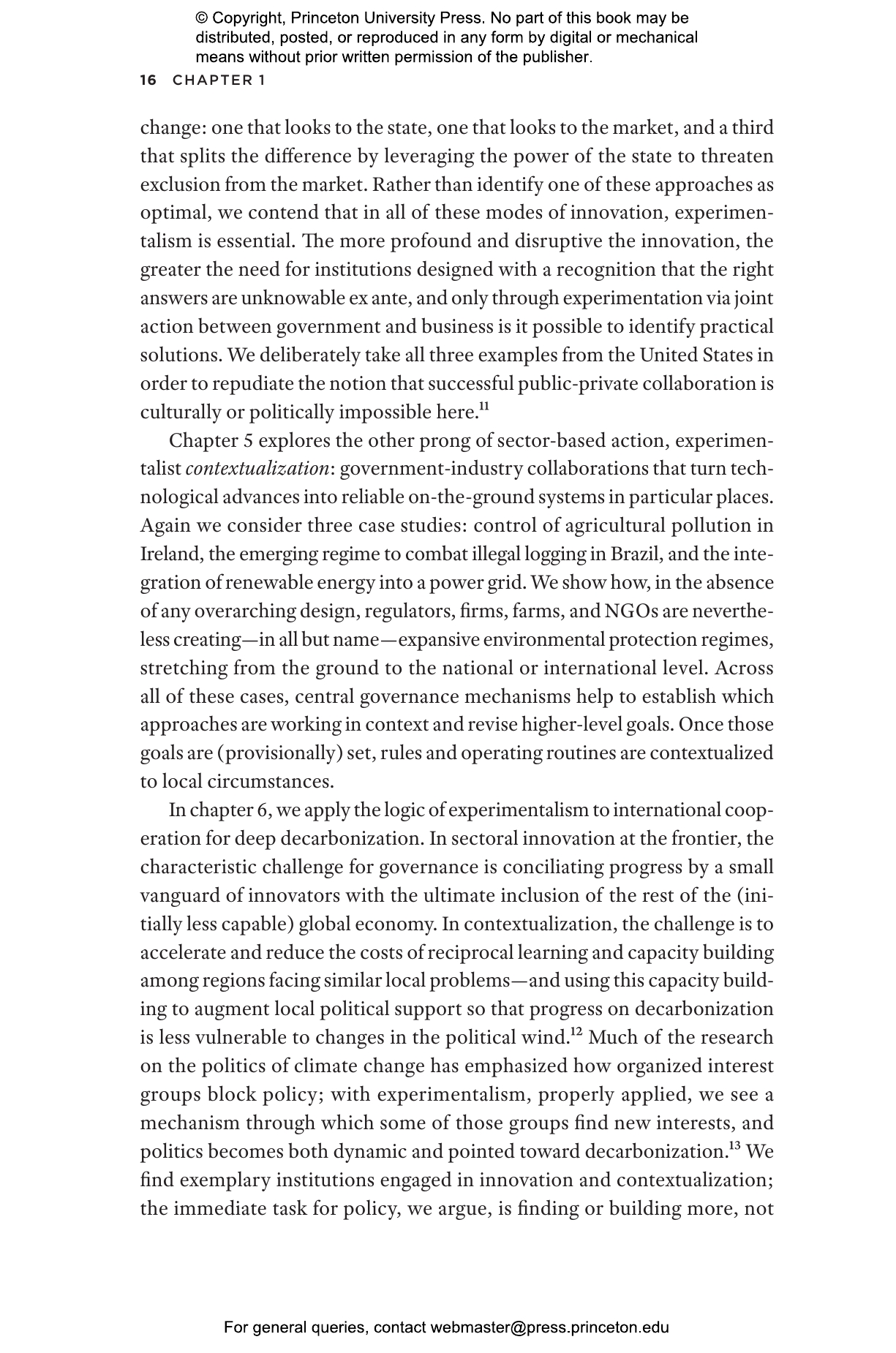 © Copyright, Princeton University Press. No part of this book may be distributed, posted, or reproduced in any form by digital or mechanical means without prior written permission of the publisher.

16 CHAPTER 1

change: one that looks to the state, one that looks to the market, and a third that splits the difference by leveraging the power of the state to threaten exclusion from the market. Rather than identify one of these approaches as optimal, we contend that in all of these modes of innovation, experimentalism is essential. The more profound and disruptive the innovation, the greater the need for institutions designed with a recognition that the right answers are unknowable ex ante, and only through experimentation via joint action between government and business is it possible to identify practical solutions. We deliberately take all three examples from the United States in order to repudiate the notion that successful public-private collaboration is culturally or politically impossible here.$^{11}$

Chapter 5 explores the other prong of sector-based action, experimentalist contextualization: government-industry collaborations that turn technological advances into reliable on-the-ground systems in particular places. Again we consider three case studies: control of agricultural pollution in Ireland, the emerging regime to combat illegal logging in Brazil, and the integration of renewable energy into a power grid. We show how, in the absence of any overarching design, regulators, firms, farms, and NGOs are nevertheless creating—in all but name—expansive environmental protection regimes, stretching from the ground to the national or international level. Across all of these cases, central governance mechanisms help to establish which approaches are working in context and revise higher-level goals. Once those goals are (provisionally) set, rules and operating routines are contextualized to local circumstances.

In chapter 6, we apply the logic of experimentalism to international cooperation for deep decarbonization. In sectoral innovation at the frontier, the characteristic challenge for governance is conciliating progress by a small vanguard of innovators with the ultimate inclusion of the rest of the (initially less capable) global economy. In contextualization, the challenge is to accelerate and reduce the costs of reciprocal learning and capacity building among regions facing similar local problems—and using this capacity building to augment local political support so that progress on decarbonization is less vulnerable to changes in the political wind.$^{12}$ Much of the research on the politics of climate change has emphasized how organized interest groups block policy; with experimentalism, properly applied, we see a mechanism through which some of those groups find new interests, and politics becomes both dynamic and pointed toward decarbonization.$^{13}$ We find exemplary institutions engaged in innovation and contextualization; the immediate task for policy, we argue, is finding or building more, not

For general queries, contact webmaster@press.princeton.edu